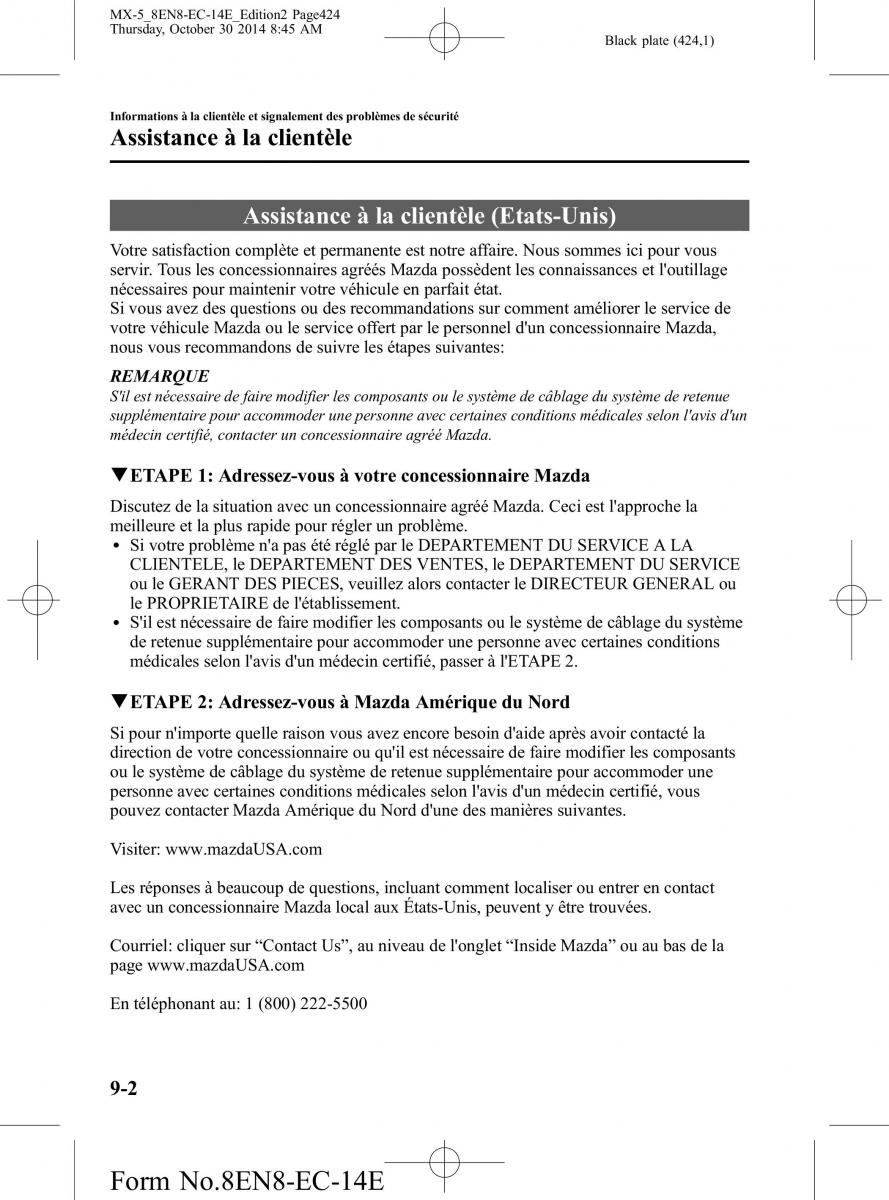 MX-5_8EN8-EC-14E_Edition2 Page424
Thursday, October 30 2014 8:45 AM

Black plate (424,1)

Informations à la clientèle et signalement des problèmes de sécurité

Assistance à la clientèle

Assistance à la clientèle (Etats-Unis)

Votre satisfaction complète et permanente est notre affaire. Nous sommes ici pour vous servir. Tous les concessionnaires agréés Mazda possèdent les connaissances et l'outillage nécessaires pour maintenir votre véhicule en parfait état.
Si vous avez des questions ou des recommandations sur comment améliorer le service de votre véhicule Mazda ou le service offert par le personnel d'un concessionnaire Mazda, nous vous recommandons de suivre les étapes suivantes:

REMARQUE
S'il est nécessaire de faire modifier les composants ou le système de câblage du système de retenue supplémentaire pour accommoder une personne avec certaines conditions médicales selon l'avis d'un médecin certifié, contacter un concessionnaire agréé Mazda.

▼ETAPE 1: Adressez-vous à votre concessionnaire Mazda

Discutez de la situation avec un concessionnaire agréé Mazda. Ceci est l'approche la meilleure et la plus rapide pour régler un problème.
• Si votre problème n'a pas été réglé par le DEPARTEMENT DU SERVICE A LA CLIENTELE, le DEPARTEMENT DES VENTES, le DEPARTEMENT DU SERVICE ou le GERANT DES PIECES, veuillez alors contacter le DIRECTEUR GENERAL ou le PROPRIETAIRE de l'établissement.
• S'il est nécessaire de faire modifier les composants ou le système de câblage du système de retenue supplémentaire pour accommoder une personne avec certaines conditions médicales selon l'avis d'un médecin certifié, passer à l'ETAPE 2.

▼ETAPE 2: Adressez-vous à Mazda Amérique du Nord

Si pour n'importe quelle raison vous avez encore besoin d'aide après avoir contacté la direction de votre concessionnaire ou qu'il est nécessaire de faire modifier les composants ou le système de câblage du système de retenue supplémentaire pour accommoder une personne avec certaines conditions médicales selon l'avis d'un médecin certifié, vous pouvez contacter Mazda Amérique du Nord d'une des manières suivantes.

Visiter: www.mazdaUSA.com

Les réponses à beaucoup de questions, incluant comment localiser ou entrer en contact avec un concessionnaire Mazda local aux États-Unis, peuvent y être trouvées.

Courriel: cliquer sur “Contact Us”, au niveau de l'onglet “Inside Mazda” ou au bas de la page www.mazdaUSA.com

En téléphonant au: 1 (800) 222-5500

9-2

Form No.8EN8-EC-14E